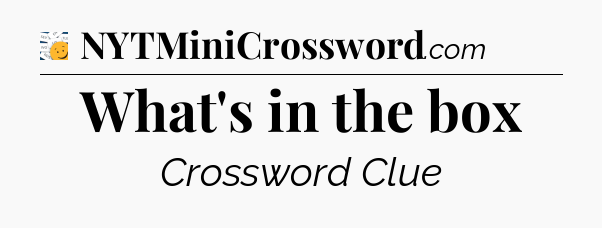 NYTMiniCrossword.com

What's in the box

Crossword Clue